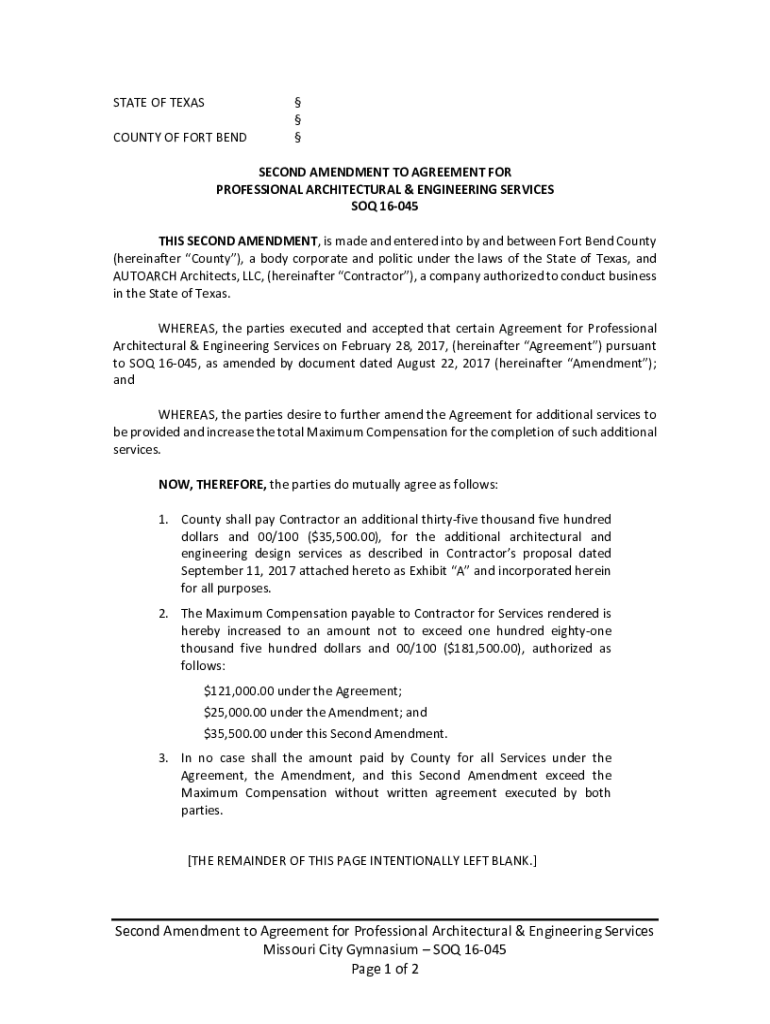 STATE OF TEXAS §
§
COUNTY OF FORT BEND §

SECOND AMENDMENT TO AGREEMENT FOR
PROFESSIONAL ARCHITECTURAL & ENGINEERING SERVICES
SOQ 16-045

THIS SECOND AMENDMENT, is made and entered into by and between Fort Bend County (hereinafter "County"), a body corporate and politic under the laws of the State of Texas, and AUTOARCH Architects, LLC, (hereinafter "Contractor"), a company authorized to conduct business in the State of Texas.

WHEREAS, the parties executed and accepted that certain Agreement for Professional Architectural & Engineering Services on February 28, 2017, (hereinafter "Agreement") pursuant to SOQ 16-045, as amended by document dated August 22, 2017 (hereinafter "Amendment"); and

WHEREAS, the parties desire to further amend the Agreement for additional services to be provided and increase the total Maximum Compensation for the completion of such additional services.

NOW, THEREFORE, the parties do mutually agree as follows:

1. County shall pay Contractor an additional thirty-five thousand five hundred dollars and 00/100 ($35,500.00), for the additional architectural and engineering design services as described in Contractor's proposal dated September 11, 2017 attached hereto as Exhibit "A" and incorporated herein for all purposes.

2. The Maximum Compensation payable to Contractor for Services rendered is hereby increased to an amount not to exceed one hundred eighty-one thousand five hundred dollars and 00/100 ($181,500.00), authorized as follows:

$121,000.00 under the Agreement;

$25,000.00 under the Amendment; and

$35,500.00 under this Second Amendment.

3. In no case shall the amount paid by County for all Services under the Agreement, the Amendment, and this Second Amendment exceed the Maximum Compensation without written agreement executed by both parties.

[THE REMAINDER OF THIS PAGE INTENTIONALLY LEFT BLANK.]

Second Amendment to Agreement for Professional Architectural & Engineering Services
Missouri City Gymnasium – SOQ 16-045
Page 1 of 2